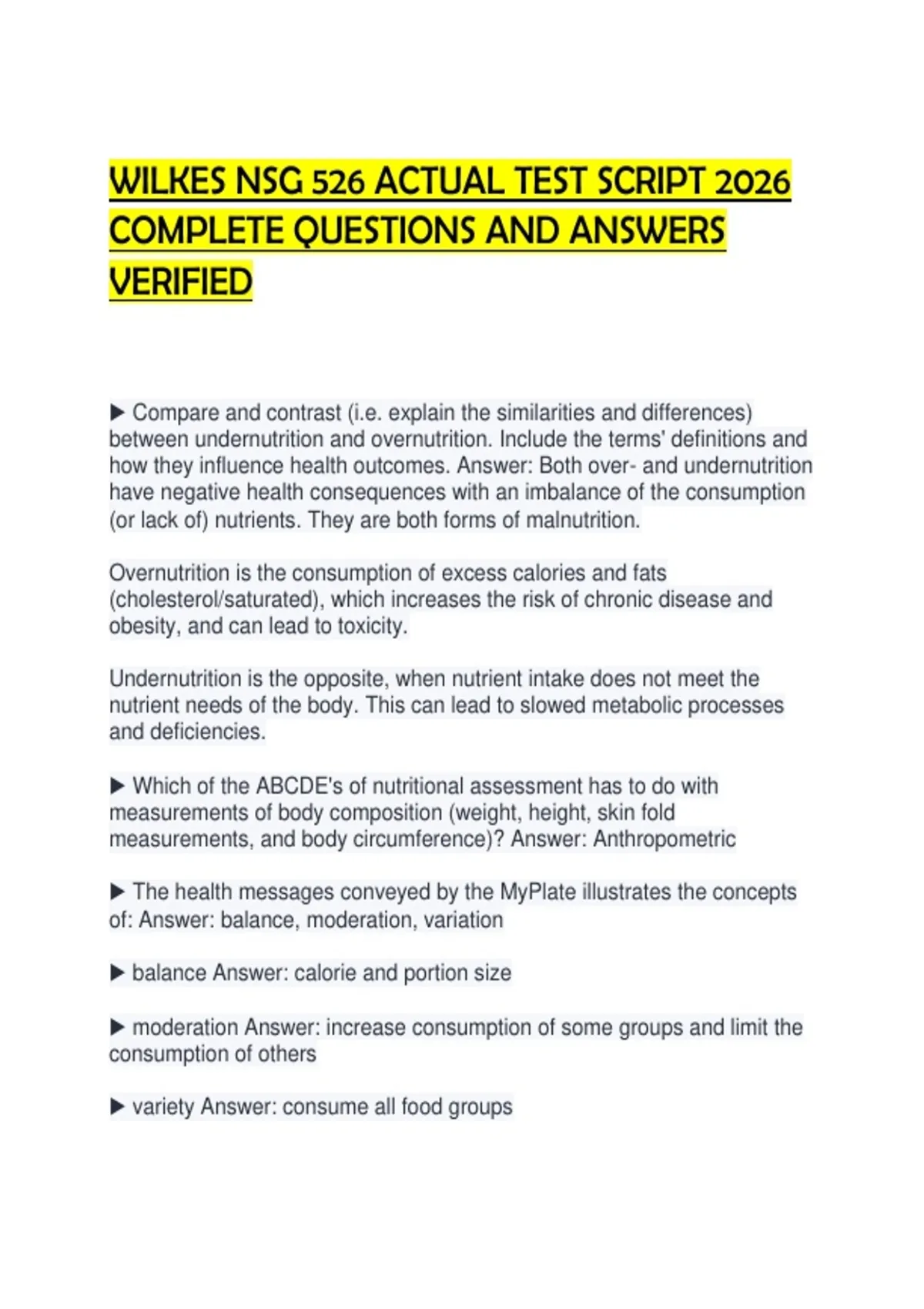 WILKES NSG 526 ACTUAL TEST SCRIPT 2026 COMPLETE QUESTIONS AND ANSWERS VERIFIED

▶ Compare and contrast (i.e. explain the similarities and differences) between undernutrition and overnutrition. Include the terms' definitions and how they influence health outcomes. Answer: Both over- and undernutrition have negative health consequences with an imbalance of the consumption (or lack of) nutrients. They are both forms of malnutrition.

Overnutrition is the consumption of excess calories and fats (cholesterol/saturated), which increases the risk of chronic disease and obesity, and can lead to toxicity.

Undernutrition is the opposite, when nutrient intake does not meet the nutrient needs of the body. This can lead to slowed metabolic processes and deficiencies.

▶ Which of the ABCDE's of nutritional assessment has to do with measurements of body composition (weight, height, skin fold measurements, and body circumference)? Answer: Anthropometric

▶ The health messages conveyed by the MyPlate illustrates the concepts of: Answer: balance, moderation, variation

▶ balance Answer: calorie and portion size

▶ moderation Answer: increase consumption of some groups and limit the consumption of others

▶ variety Answer: consume all food groups